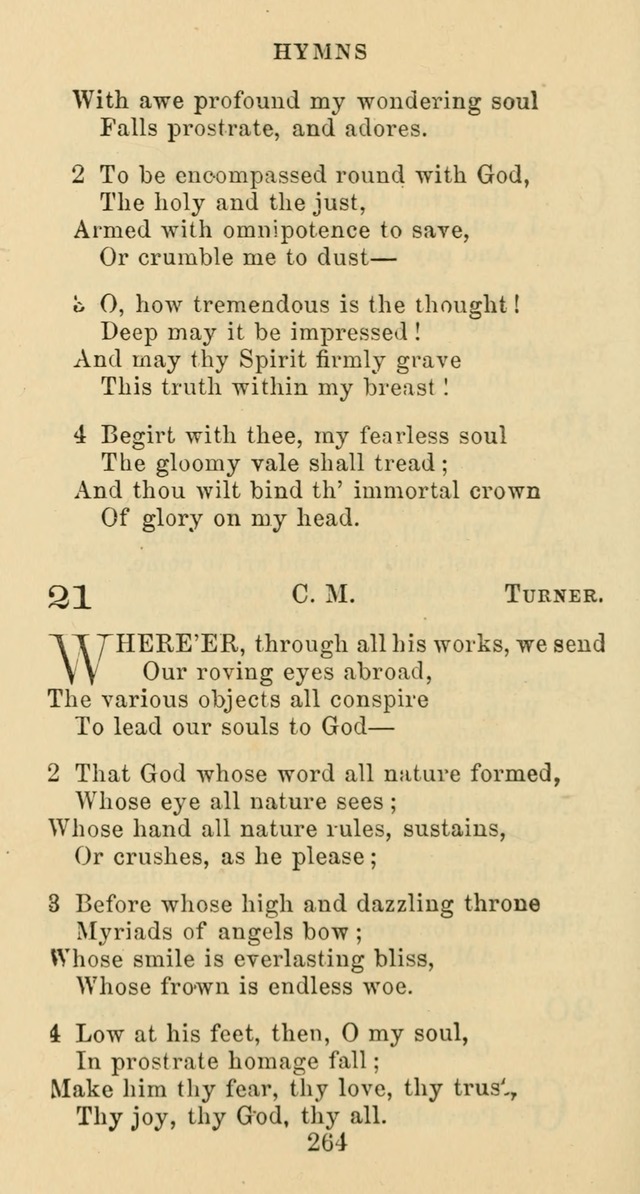 HYMNS

With awe profound my wondering soul
Falls prostrate, and adores.

2 To be encompassed round with God,
The holy and the just,
Armed with omnipotence to save,
Or crumble me to dust—

3 O, how tremendous is the thought!
Deep may it be impressed!
And may thy Spirit firmly grave
This truth within my breast!

4 Begirt with thee, my fearless soul
The gloomy vale shall tread;
And thou wilt bind th' immortal crown
Of glory on my head.

21 C. M. TURNER.

WHERE'ER, through all his works, we send
Our roving eyes abroad,
The various objects all conspire
To lead our souls to God—

2 That God whose word all nature formed,
Whose eye all nature sees;
Whose hand all nature rules, sustains,
Or crushes, as he please;

3 Before whose high and dazzling throne
Myriads of angels bow;
Whose smile is everlasting bliss,
Whose frown is endless woe.

4 Low at his feet, then, O my soul,
In prostrate homage fall;
Make him thy fear, thy love, thy trust,
Thy joy, thy God, thy all.

264